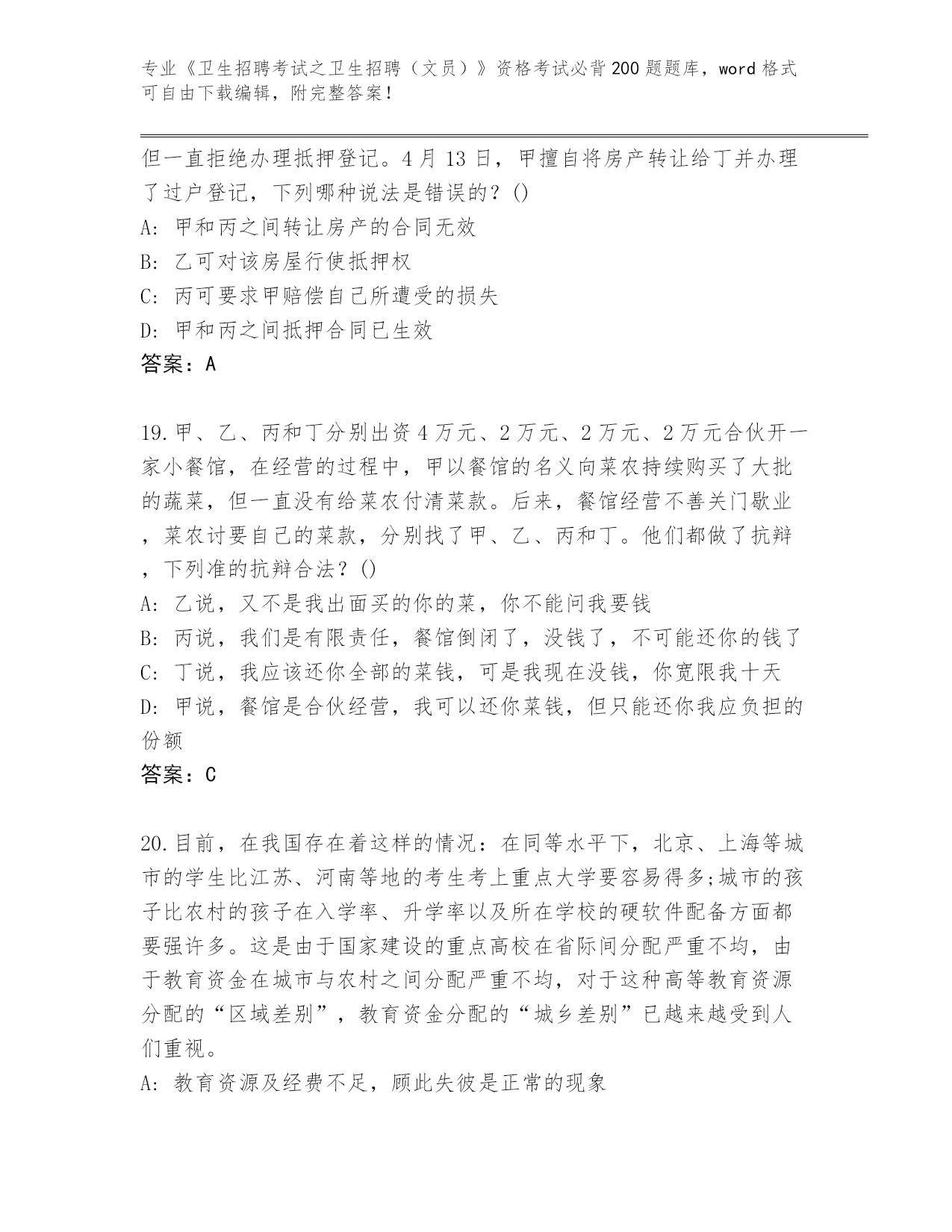 专业《卫生招聘考试之卫生招聘（文员）》资格考试必背200题题库，word格式可自由下载编辑，附完整答案！

但一直拒绝办理抵押登记。4月13日，甲擅自将房产转让给丁并办理了过户登记，下列哪种说法是错误的？()
A: 甲和丙之间转让房产的合同无效
B: 乙可对该房屋行使抵押权
C: 丙可要求甲赔偿自己所遭受的损失
D: 甲和丙之间抵押合同已生效
答案：A

19.甲、乙、丙和丁分别出资4万元、2万元、2万元、2万元合伙开一家小餐馆，在经营的过程中，甲以餐馆的名义向菜农持续购买了大批的蔬菜，但一直没有给菜农付清菜款。后来，餐馆经营不善关门歇业，菜农讨要自己的菜款，分别找了甲、乙、丙和丁。他们都做了抗辩，下列准的抗辩合法？()
A: 乙说，又不是我出面买的你的菜，你不能问我要钱
B: 丙说，我们是有限责任，餐馆倒闭了，没钱了，不可能还你的钱了
C: 丁说，我应该还你全部的菜钱，可是我现在没钱，你宽限我十天
D: 甲说，餐馆是合伙经营，我可以还你菜钱，但只能还你我应负担的份额
答案：C

20.目前，在我国存在着这样的情况：在同等水平下，北京、上海等城市的学生比江苏、河南等地的考生考上重点大学要容易得多;城市的孩子比农村的孩子在入学率、升学率以及所在学校的硬软件配备方面都要强许多。这是由于国家建设的重点高校在省际间分配严重不均，由于教育资金在城市与农村之间分配严重不均，对于这种高等教育资源分配的“区域差别”，教育资金分配的“城乡差别”已越来越受到人们重视。
A: 教育资源及经费不足，顾此失彼是正常的现象